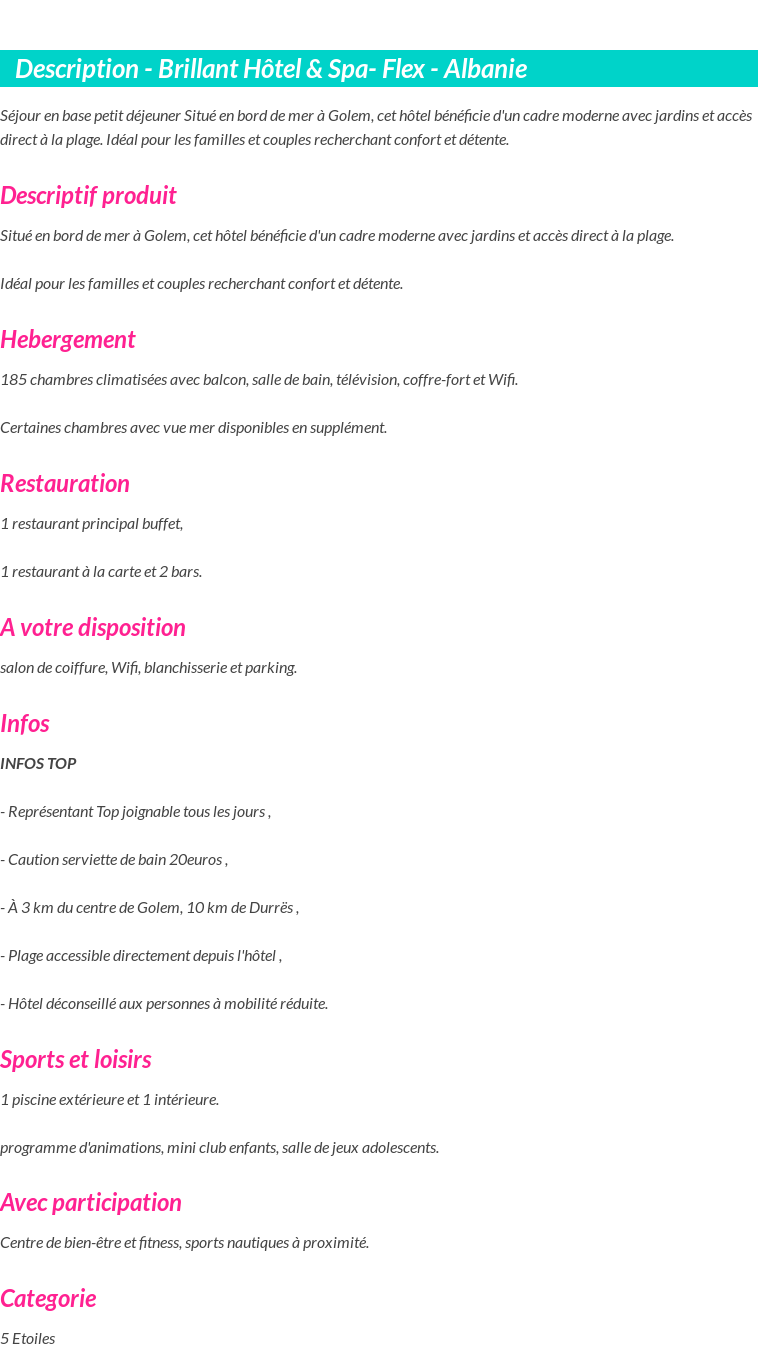 Description - Brillant Hôtel & Spa- Flex - Albanie

Séjour en base petit déjeuner Situé en bord de mer à Golem, cet hôtel bénéficie d'un cadre moderne avec jardins et accès direct à la plage. Idéal pour les familles et couples recherchant confort et détente.

Descriptif produit

Situé en bord de mer à Golem, cet hôtel bénéficie d'un cadre moderne avec jardins et accès direct à la plage.

Idéal pour les familles et couples recherchant confort et détente.

Hebergement

185 chambres climatisées avec balcon, salle de bain, télévision, coffre-fort et Wifi.

Certaines chambres avec vue mer disponibles en supplément.

Restauration

1 restaurant principal buffet,

1 restaurant à la carte et 2 bars.

A votre disposition

salon de coiffure, Wifi, blanchisserie et parking.

Infos

INFOS TOP

- Représentant Top joignable tous les jours ,

- Caution serviette de bain 20euros ,

- À 3 km du centre de Golem, 10 km de Durrës ,

- Plage accessible directement depuis l'hôtel ,

- Hôtel déconseillé aux personnes à mobilité réduite.

Sports et loisirs

1 piscine extérieure et 1 intérieure.

programme d'animations, mini club enfants, salle de jeux adolescents.

Avec participation

Centre de bien-être et fitness, sports nautiques à proximité.

Categorie

5 Etoiles